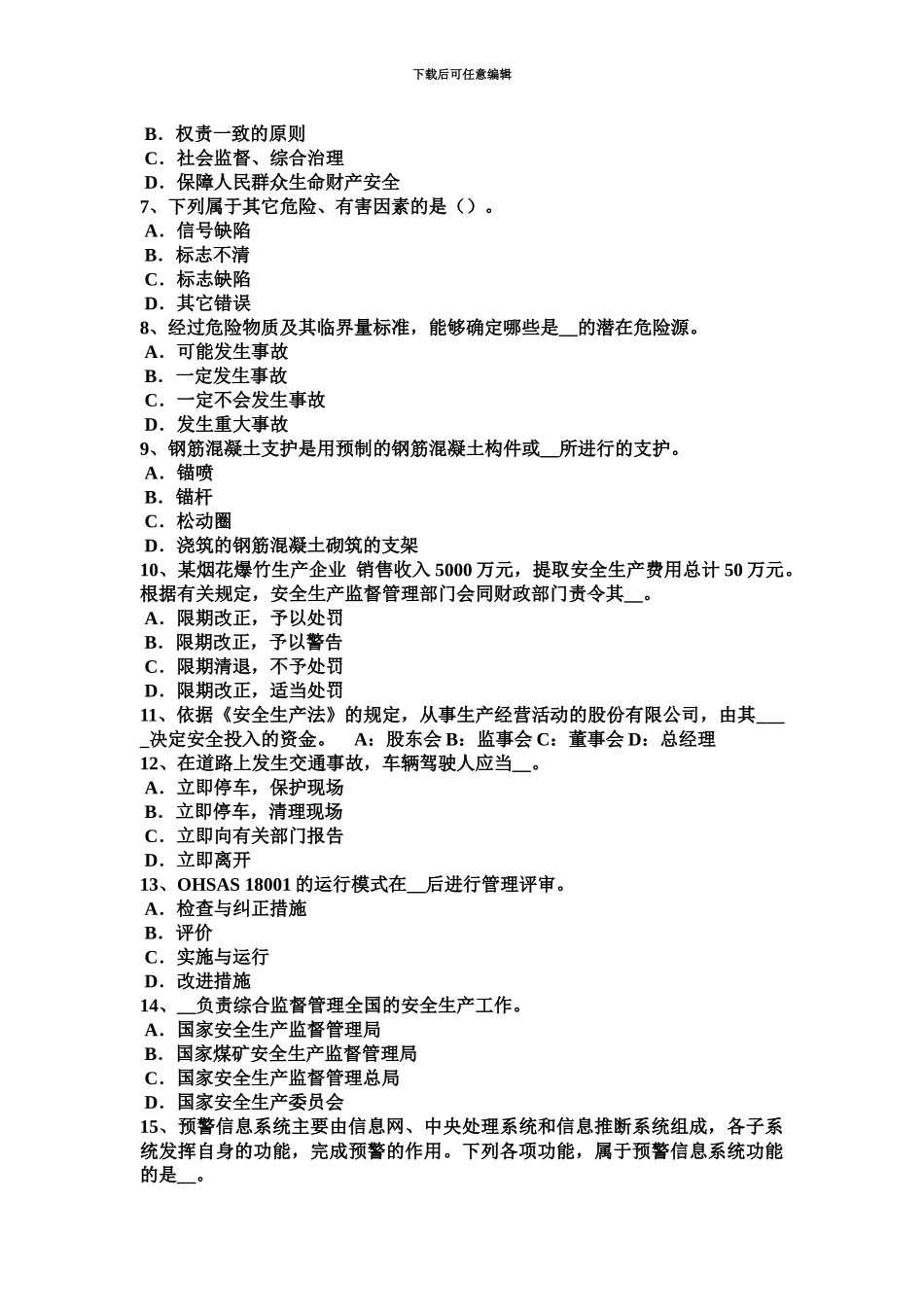 下载后可任意编辑

B．权责一致的原则
C．社会监督、综合治理
D．保障人民群众生命财产安全
7、下列属于其它危险、有害因素的是（）。
A．信号缺陷
B．标志不清
C．标志缺陷
D．其它错误
8、经过危险物质及其临界量标准，能够确定哪些是__的潜在危险源。
A．可能发生事故
B．一定发生事故
C．一定不会发生事故
D．发生重大事故
9、钢筋混凝土支护是用预制的钢筋混凝土构件或__所进行的支护。
A．锚喷
B．锚杆
C．松动圈
D．浇筑的钢筋混凝土砌筑的支架
10、某烟花爆竹生产企业 销售收入 5000 万元，提取安全生产费用总计 50 万元。根据有关规定，安全生产监督管理部门会同财政部门责令其__。
A．限期改正，予以处罚
B．限期改正，予以警告
C．限期清退，不予处罚
D．限期改正，适当处罚
11、依据《安全生产法》的规定，从事生产经营活动的股份有限公司，由其____决定安全投入的资金。 A：股东会 B：监事会 C：董事会 D：总经理
12、在道路上发生交通事故，车辆驾驶人应当__。
A．立即停车，保护现场
B．立即停车，清理现场
C．立即向有关部门报告
D．立即离开
13、OHSAS 18001 的运行模式在__后进行管理评审。
A．检查与纠正措施
B．评价
C．实施与运行
D．改进措施
14、__负责综合监督管理全国的安全生产工作。
A．国家安全生产监督管理局
B．国家煤矿安全生产监督管理局
C．国家安全生产监督管理总局
D．国家安全生产委员会
15、预警信息系统主要由信息网、中央处理系统和信息推断系统组成，各子系统发挥自身的功能，完成预警的作用。下列各项功能，属于预警信息系统功能的是__。